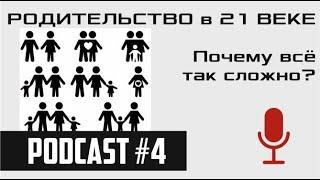 РОДИТЕЛЬСТВО в 21 ВЕКЕ

Почему всё так сложно?

PODCAST #4